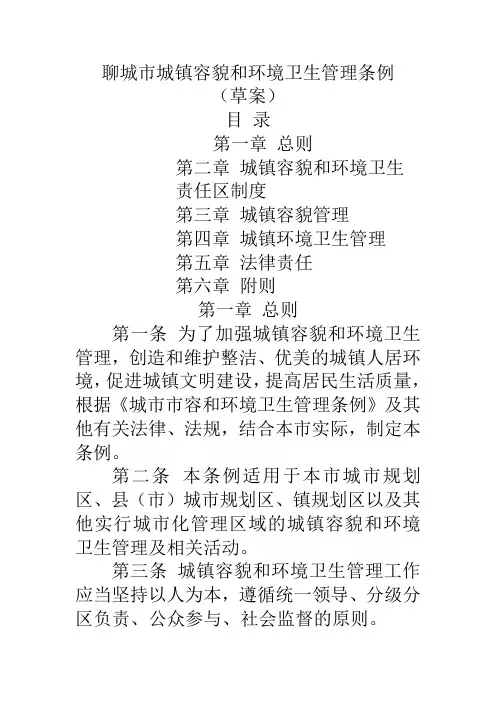 聊城市城镇容貌和环境卫生管理条例
（草案）
目 录
第一章 总则
第二章 城镇容貌和环境卫生责任区制度
第三章 城镇容貌管理
第四章 城镇环境卫生管理
第五章 法律责任
第六章 附则
第一章 总则

第一条 为了加强城镇容貌和环境卫生管理，创造和维护整洁、优美的城镇人居环境，促进城镇文明建设，提高居民生活质量，根据《城市市容和环境卫生管理条例》及其他有关法律、法规，结合本市实际，制定本条例。

第二条 本条例适用于本市城市规划区、县（市）城市规划区、镇规划区以及其他实行城市化管理区域的城镇容貌和环境卫生管理及相关活动。

第三条 城镇容貌和环境卫生管理工作应当坚持以人为本，遵循统一领导、分级分区负责、公众参与、社会监督的原则。